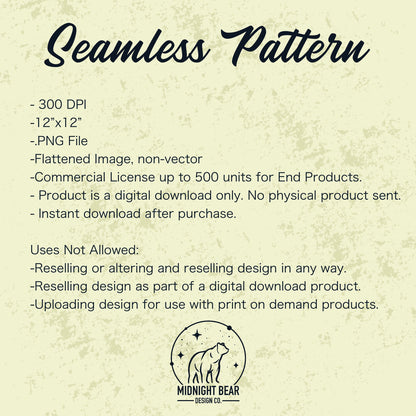 Seamless Pattern

- 300 DPI
-12"x12"
-.PNG File
-Flattened Image, non-vector
-Commercial License up to 500 units for End Products.
- Product is a digital download only. No physical product sent.
- Instant download after purchase.

Uses Not Allowed:
-Reselling or altering and reselling design in any way.
-Reselling design as part of a digital download product.
-Uploading design for use with print on demand products.

MIDNIGHT BEAR
DESIGN CO.